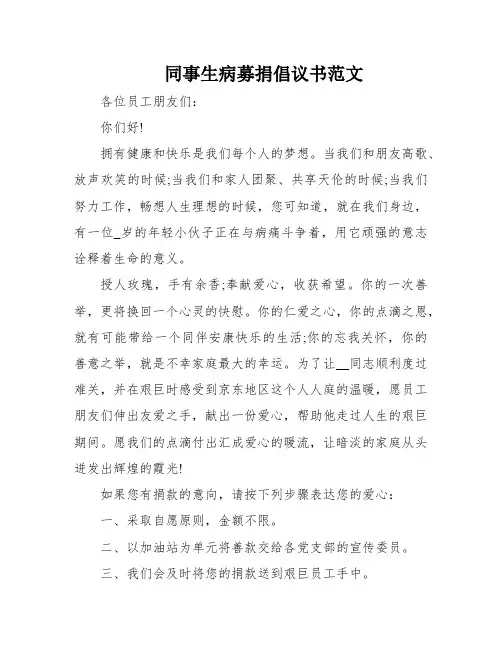 同事生病募捐倡议书范文

各位员工朋友们：

你们好!

拥有健康和快乐是我们每个人的梦想。当我们和朋友高歌、放声欢笑的时候;当我们和家人团聚、共享天伦的时候;当我们努力工作，畅想人生理想的时候，您可知道，就在我们身边，有一位_岁的年轻小伙子正在与病痛斗争着，用它顽强的意志诠释着生命的意义。

授人玫瑰，手有余香;奉献爱心，收获希望。你的一次善举，更将换回一个心灵的快慰。你的仁爱之心，你的点滴之恩，就有可能带给一个同伴安康快乐的生活;你的忘我关怀，你的善意之举，就是不幸家庭最大的幸运。为了让__同志顺利度过难关，并在艰巨时感受到京东地区这个人人庭的温暖，愿员工朋友们伸出友爱之手，献出一份爱心，帮助他走过人生的艰巨期间。愿我们的点滴付出汇成爱心的暖流，让暗淡的家庭从头迸发出辉煌的霞光!

如果您有捐款的意向，请按下列步骤表达您的爱心：

一、采取自愿原则，金额不限。

二、以加油站为单元将善款交给各党支部的宣传委员。

三、我们会及时将您的捐款送到艰巨员工手中。